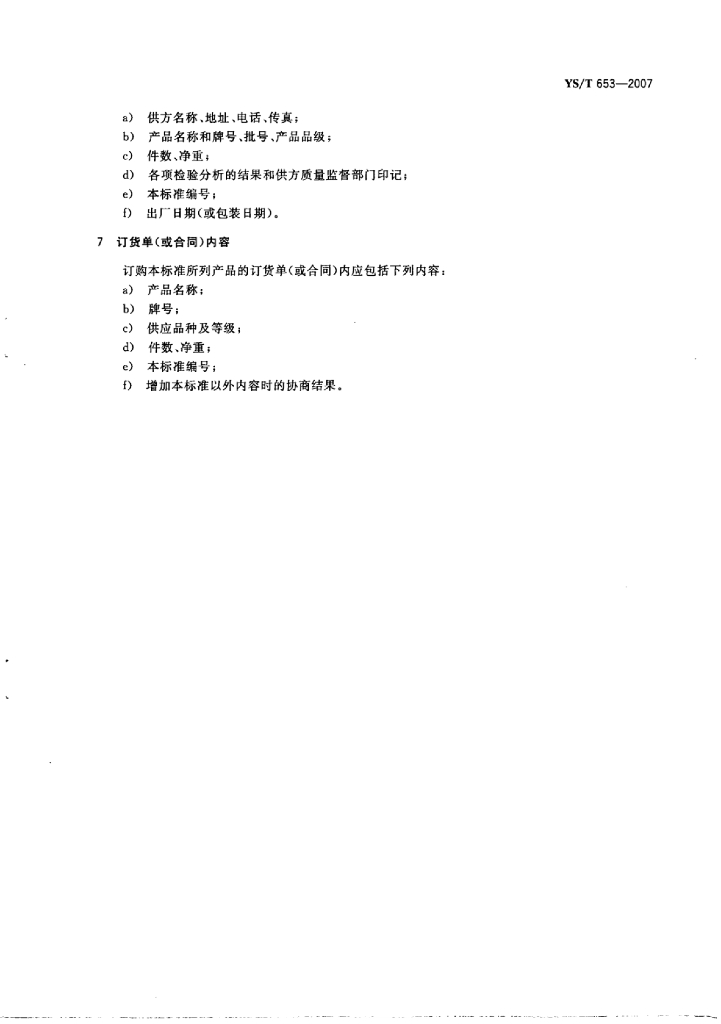 YS/T 653—2007

a) 供方名称、地址、电话、传真；
b) 产品名称和牌号、批号、产品品级；
c) 件数、净重；
d) 各项检验分析的结果和供方质量监督部门印记；
e) 本标准编号；
f) 出厂日期(或包装日期)。

7 订货单(或合同)内容

订购本标准所列产品的订货单(或合同)内应包括下列内容：
a) 产品名称；
b) 牌号；
c) 供应品种及等级；
d) 件数、净重；
e) 本标准编号；
f) 增加本标准以外内容时的协商结果。